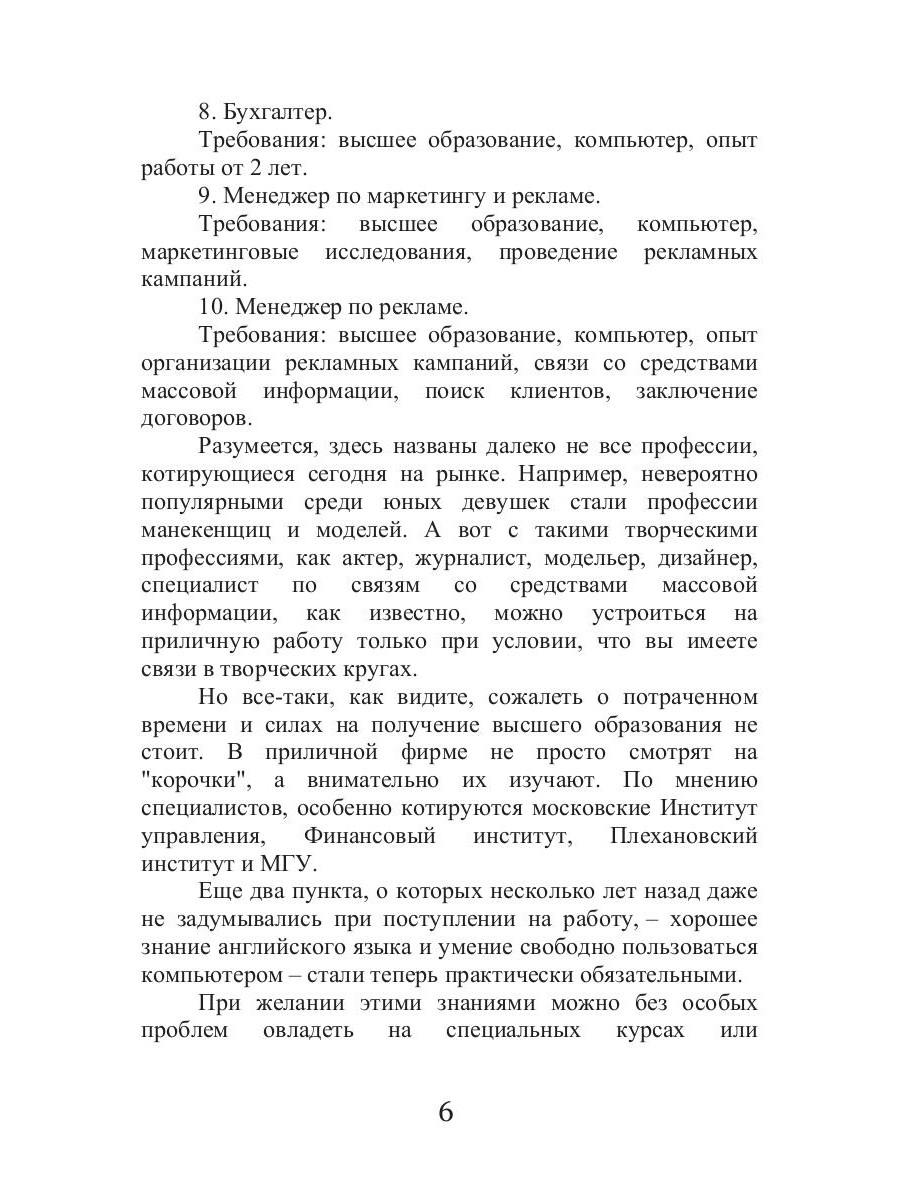 8. Бухгалтер.

Требования: высшее образование, компьютер, опыт работы от 2 лет.

9. Менеджер по маркетингу и рекламе.

Требования: высшее образование, компьютер, маркетинговые исследования, проведение рекламных кампаний.

10. Менеджер по рекламе.

Требования: высшее образование, компьютер, опыт организации рекламных кампаний, связи со средствами массовой информации, поиск клиентов, заключение договоров.

Разумеется, здесь названы далеко не все профессии, котирующиеся сегодня на рынке. Например, невероятно популярными среди юных девушек стали профессии манекенщиц и моделей. А вот с такими творческими профессиями, как актер, журналист, модельер, дизайнер, специалист по связям со средствами массовой информации, как известно, можно устроиться на приличную работу только при условии, что вы имеете связи в творческих кругах.

Но все-таки, как видите, сожалеть о потраченном времени и силах на получение высшего образования не стоит. В приличной фирме не просто смотрят на "корочки", а внимательно их изучают. По мнению специалистов, особенно котируются московские Институт управления, Финансовый институт, Плехановский институт и МГУ.

Еще два пункта, о которых несколько лет назад даже не задумывались при поступлении на работу, – хорошее знание английского языка и умение свободно пользоваться компьютером – стали теперь практически обязательными.

При желании этими знаниями можно без особых проблем овладеть на специальных курсах или

6